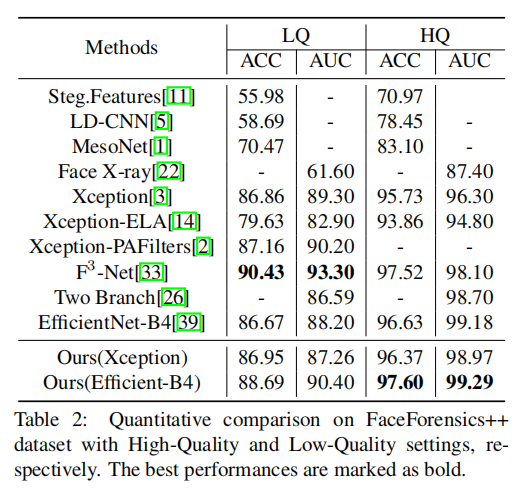 | Methods | LQ ACC | LQ AUC | HQ ACC | HQ AUC |
|---|---|---|---|---|
| Steg.Features[11] | 55.98 | - | 70.97 | |
| LD-CNN[5] | 58.69 | - | 78.45 | - |
| MesoNet[1] | 70.47 | - | 83.10 | - |
| Face X-ray[22] | - | 61.60 | - | 87.40 |
| Xception[3] | 86.86 | 89.30 | 95.73 | 96.30 |
| Xception-ELA[14] | 79.63 | 82.90 | 93.86 | 94.80 |
| Xception-PAFilters[2] | 87.16 | 90.20 | - | - |
| $F^3$-Net[33] | **90.43** | **93.30** | 97.52 | 98.10 |
| Two Branch[26] | - | 86.59 | - | 98.70 |
| EfficientNet-B4[39] | 86.67 | 88.20 | 96.63 | 99.18 |
| Ours(Xception) | 86.95 | 87.26 | 96.37 | 98.97 |
| Ours(Efficient-B4) | 88.69 | 90.40 | **97.60** | **99.29** |

Table 2: Quantitative comparison on FaceForensics++ dataset with High-Quality and Low-Quality settings, respectively. The best performances are marked as bold.